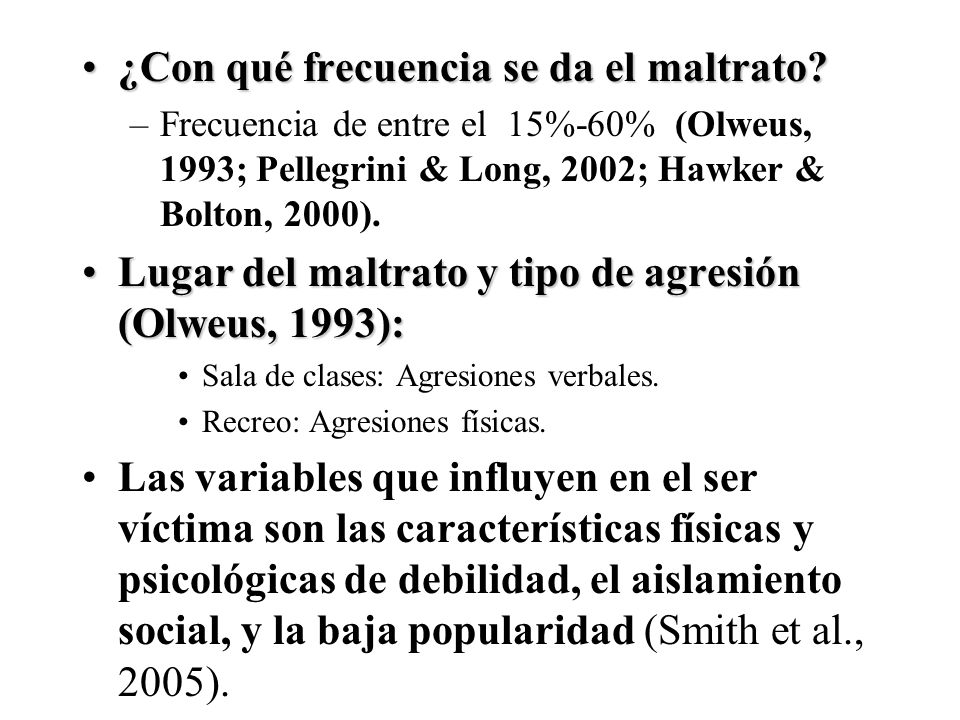 • ¿Con qué frecuencia se da el maltrato?

– Frecuencia de entre el 15%-60% (Olweus, 1993; Pellegrini & Long, 2002; Hawker & Bolton, 2000).

• Lugar del maltrato y tipo de agresión (Olweus, 1993):

• Sala de clases: Agresiones verbales.

• Recreo: Agresiones físicas.

• Las variables que influyen en el ser víctima son las características físicas y psicológicas de debilidad, el aislamiento social, y la baja popularidad (Smith et al., 2005).